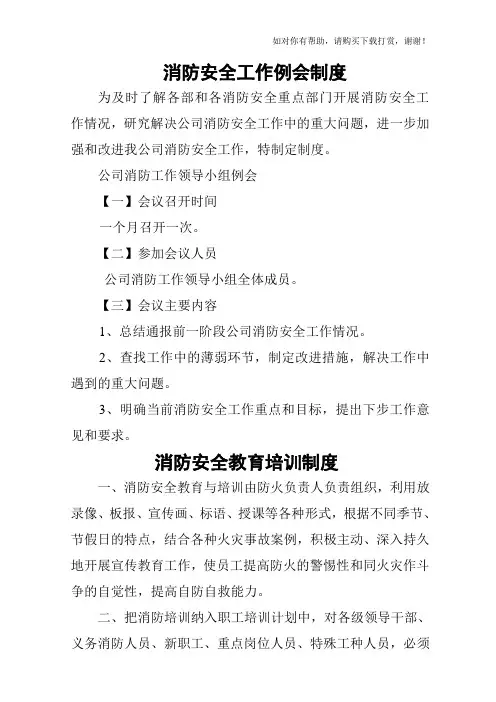 如对你有帮助，请购买下载打赏，谢谢！

消防安全工作例会制度

为及时了解各部和各消防安全重点部门开展消防安全工作情况，研究解决公司消防安全工作中的重大问题，进一步加强和改进我公司消防安全工作，特制定制度。

公司消防工作领导小组例会

【一】会议召开时间

一个月召开一次。

【二】参加会议人员

公司消防工作领导小组全体成员。

【三】会议主要内容

1、总结通报前一阶段公司消防安全工作情况。

2、查找工作中的薄弱环节，制定改进措施，解决工作中遇到的重大问题。

3、明确当前消防安全工作重点和目标，提出下步工作意见和要求。

消防安全教育培训制度

一、消防安全教育与培训由防火负责人负责组织，利用放录像、板报、宣传画、标语、授课等各种形式，根据不同季节、节假日的特点，结合各种火灾事故案例，积极主动、深入持久地开展宣传教育工作，使员工提高防火的警惕性和同火灾作斗争的自觉性，提高自防自救能力。

二、把消防培训纳入职工培训计划中，对各级领导干部、义务消防人员、新职工、重点岗位人员、特殊工种人员，必须